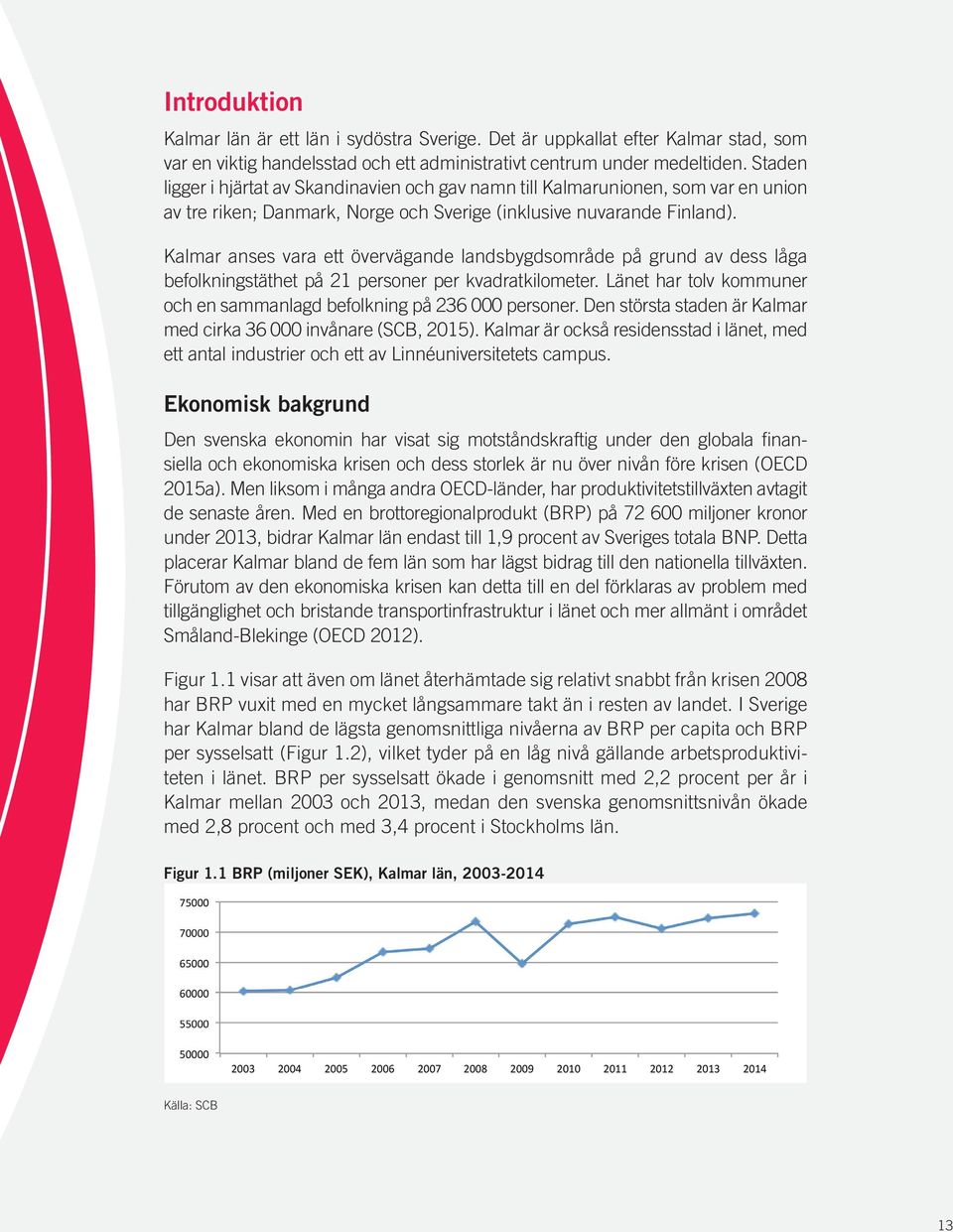 Introduktion

Kalmar län är ett län i sydöstra Sverige. Det är uppkallat efter Kalmar stad, som var en viktig handelsstad och ett administrativt centrum under medeltiden. Staden ligger i hjärtat av Skandinavien och gav namn till Kalmarunionen, som var en union av tre riken; Danmark, Norge och Sverige (inklusive nuvarande Finland).

Kalmar anses vara ett övervägande landsbygdsområde på grund av dess låga befolkningstäthet på 21 personer per kvadratkilometer. Länet har tolv kommuner och en sammanlagd befolkning på 236 000 personer. Den största staden är Kalmar med cirka 36 000 invånare (SCB, 2015). Kalmar är också residensstad i länet, med ett antal industrier och ett av Linnéuniversitetets campus.

Ekonomisk bakgrund

Den svenska ekonomin har visat sig motståndskraftig under den globala finansiella och ekonomiska krisen och dess storlek är nu över nivån före krisen (OECD 2015a). Men liksom i många andra OECD-länder, har produktivitetstillväxten avtagit de senaste åren. Med en brottoregionalprodukt (BRP) på 72 600 miljoner kronor under 2013, bidrar Kalmar län endast till 1,9 procent av Sveriges totala BNP. Detta placerar Kalmar bland de fem län som har lägst bidrag till den nationella tillväxten. Förutom av den ekonomiska krisen kan detta till en del förklaras av problem med tillgänglighet och bristande transportinfrastruktur i länet och mer allmänt i området Småland-Blekinge (OECD 2012).

Figur 1.1 visar att även om länet återhämtade sig relativt snabbt från krisen 2008 har BRP vuxit med en mycket långsammare takt än i resten av landet. I Sverige har Kalmar bland de lägsta genomsnittliga nivåerna av BRP per capita och BRP per sysselsatt (Figur 1.2), vilket tyder på en låg nivå gällande arbetsproduktiviteten i länet. BRP per sysselsatt ökade i genomsnitt med 2,2 procent per år i Kalmar mellan 2003 och 2013, medan den svenska genomsnittsnivån ökade med 2,8 procent och med 3,4 procent i Stockholms län.

Figur 1.1 BRP (miljoner SEK), Kalmar län, 2003-2014

75000
70000
65000
60000
55000
50000
2003 2004 2005 2006 2007 2008 2009 2010 2011 2012 2013 2014

Källa: SCB

13